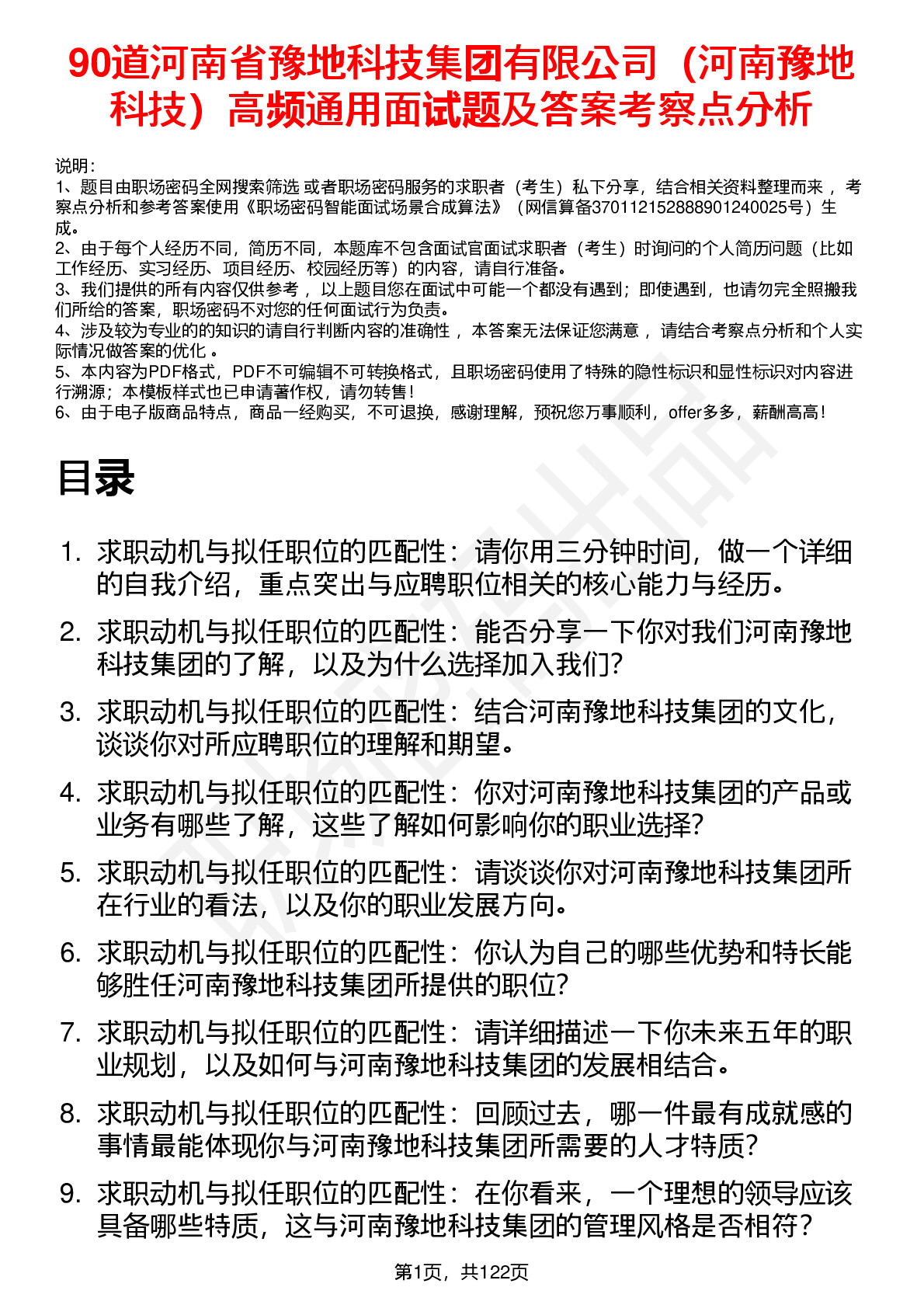 90道河南省豫地科技集团有限公司（河南豫地科技）高频通用面试题及答案考察点分析

说明：
1、题目由职场密码全网搜索筛选 或者职场密码服务的求职者（考生）私下分享，结合相关资料整理而来 ，考察点分析和参考答案使用《职场密码智能面试场景合成算法》（网信算备370112152888901240025号）生成。
2、由于每个人经历不同，简历不同，本题库不包含面试官面试求职者（考生）时询问的个人简历问题（比如工作经历、实习经历、项目经历、校园经历等）的内容，请自行准备。
3、我们提供的所有内容仅供参考 ，以上题目您在面试中可能一个都没有遇到；即使遇到，也请勿完全照搬我们所给的答案，职场密码不对您的任何面试行为负责。
4、涉及较为专业的的知识的请自行判断内容的准确性 ，本答案无法保证您满意 ，请结合考察点分析和个人实际情况做答案的优化 。
5、本内容为PDF格式，PDF不可编辑不可转换格式，且职场密码使用了特殊的隐性标识和显性标识对内容进行溯源；本模板样式也已申请著作权，请勿转售！
6、由于电子版商品特点，商品一经购买，不可退换，感谢理解，预祝您万事顺利，offer多多，薪酬高高！

目录

1. 求职动机与拟任职位的匹配性：请你用三分钟时间，做一个详细的自我介绍，重点突出与应聘职位相关的核心能力与经历。
2. 求职动机与拟任职位的匹配性：能否分享一下你对我们河南豫地科技集团的了解，以及为什么选择加入我们？
3. 求职动机与拟任职位的匹配性：结合河南豫地科技集团的文化，谈谈你对所应聘职位的理解和期望。
4. 求职动机与拟任职位的匹配性：你对河南豫地科技集团的产品或业务有哪些了解，这些了解如何影响你的职业选择？
5. 求职动机与拟任职位的匹配性：请谈谈你对河南豫地科技集团所在行业的看法，以及你的职业发展方向。
6. 求职动机与拟任职位的匹配性：你认为自己的哪些优势和特长能够胜任河南豫地科技集团所提供的职位？
7. 求职动机与拟任职位的匹配性：请详细描述一下你未来五年的职业规划，以及如何与河南豫地科技集团的发展相结合。
8. 求职动机与拟任职位的匹配性：回顾过去，哪一件最有成就感的事情最能体现你与河南豫地科技集团所需要的人才特质？
9. 求职动机与拟任职位的匹配性：在你看来，一个理想的领导应该具备哪些特质，这与河南豫地科技集团的管理风格是否相符？

第1页，共122页